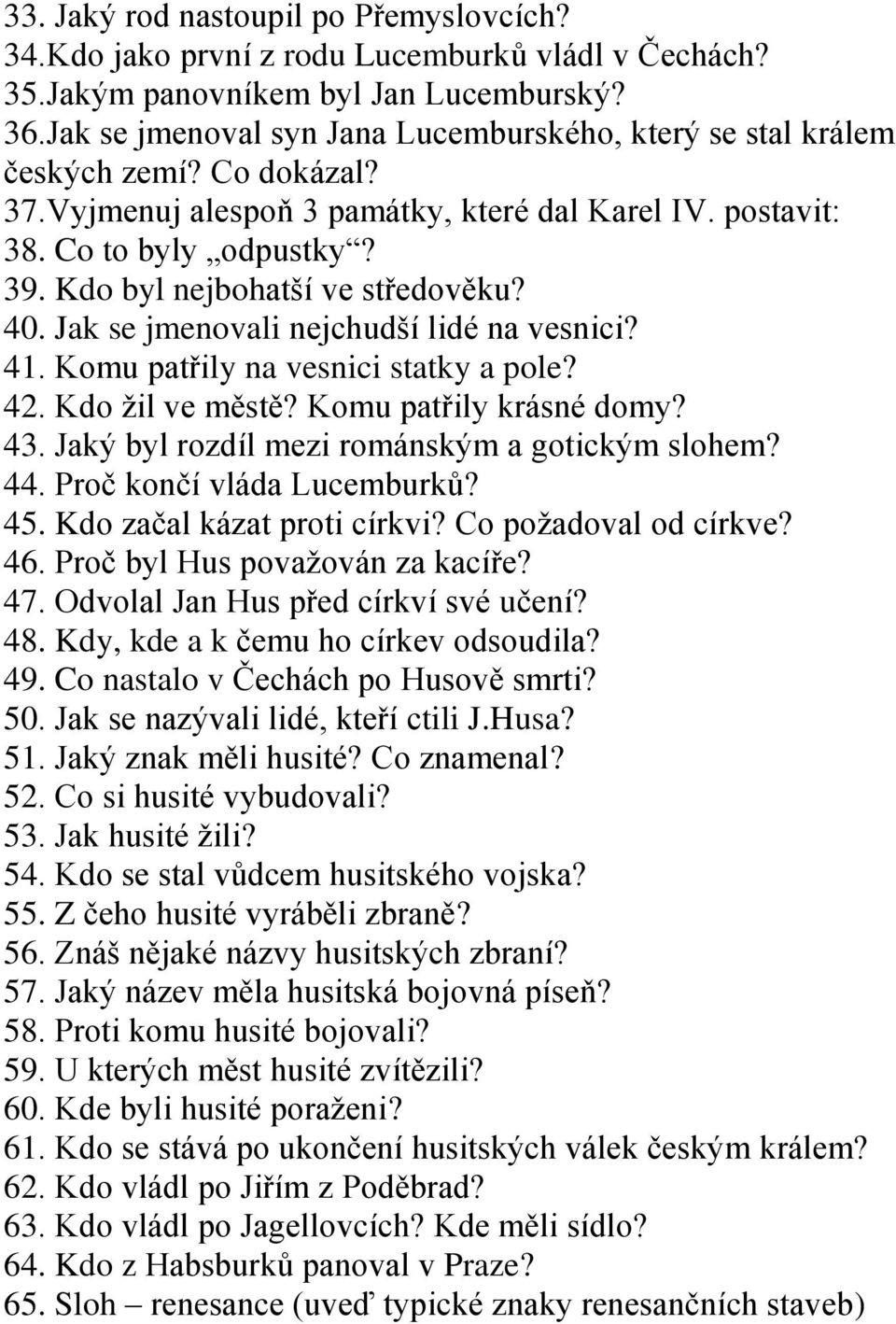 33. Jaký rod nastoupil po Přemyslovcích?
34.Kdo jako první z rodu Lucemburků vládl v Čechách?
35.Jakým panovníkem byl Jan Lucemburský?
36.Jak se jmenoval syn Jana Lucemburského, který se stal králem českých zemí? Co dokázal?
37.Vyjmenuj alespoň 3 památky, které dal Karel IV. postavit:
38. Co to byly „odpustky“?
39. Kdo byl nejbohatší ve středověku?
40. Jak se jmenovali nejchudší lidé na vesnici?
41. Komu patřily na vesnici statky a pole?
42. Kdo žil ve městě? Komu patřily krásné domy?
43. Jaký byl rozdíl mezi románským a gotickým slohem?
44. Proč končí vláda Lucemburků?
45. Kdo začal kázat proti církvi? Co požadoval od církve?
46. Proč byl Hus považován za kacíře?
47. Odvolal Jan Hus před církví své učení?
48. Kdy, kde a k čemu ho církev odsoudila?
49. Co nastalo v Čechách po Husově smrti?
50. Jak se nazývali lidé, kteří ctili J.Husa?
51. Jaký znak měli husité? Co znamenal?
52. Co si husité vybudovali?
53. Jak husité žili?
54. Kdo se stal vůdcem husitského vojska?
55. Z čeho husité vyráběli zbraně?
56. Znáš nějaké názvy husitských zbraní?
57. Jaký název měla husitská bojovná píseň?
58. Proti komu husité bojovali?
59. U kterých měst husité zvítězili?
60. Kde byli husité poraženi?
61. Kdo se stává po ukončení husitských válek českým králem?
62. Kdo vládl po Jiřím z Poděbrad?
63. Kdo vládl po Jagellovcích? Kde měli sídlo?
64. Kdo z Habsburků panoval v Praze?
65. Sloh – renesance (uveď typické znaky renesančních staveb)